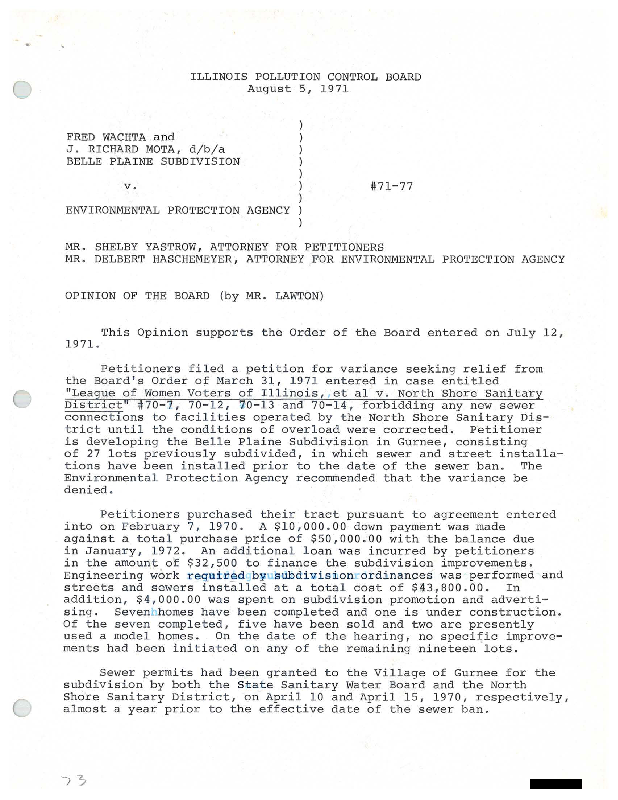 ILLINOIS POLLUTION CONTROL BOARD
August 5, 1971

FRED WACHTA and )
J. RICHARD MOTA, d/b/a )
BELLE PLAINE SUBDIVISION )
)
v. ) #71-77
)
ENVIRONMENTAL PROTECTION AGENCY )
)

MR. SHELBY YASTROW, ATTORNEY FOR PETITIONERS
MR. DELBERT HASCHEMEYER, ATTORNEY FOR ENVIRONMENTAL PROTECTION AGENCY

OPINION OF THE BOARD (by MR. LAWTON)

This Opinion supports the Order of the Board entered on July 12, 1971.

Petitioners filed a petition for variance seeking relief from the Board's Order of March 31, 1971 entered in case entitled "League of Women Voters of Illinois, et al v. North Shore Sanitary District" #70-7, 70-12, 70-13 and 70-14, forbidding any new sewer connections to facilities operated by the North Shore Sanitary District until the conditions of overload were corrected. Petitioner is developing the Belle Plaine Subdivision in Gurnee, consisting of 27 lots previously subdivided, in which sewer and street installations have been installed prior to the date of the sewer ban. The Environmental Protection Agency recommended that the variance be denied.

Petitioners purchased their tract pursuant to agreement entered into on February 7, 1970. A $10,000.00 down payment was made against a total purchase price of $50,000.00 with the balance due in January, 1972. An additional loan was incurred by petitioners in the amount of $32,500 to finance the subdivision improvements. Engineering work required by subdivision ordinances was performed and streets and sewers installed at a total cost of $43,800.00. In addition, $4,000.00 was spent on subdivision promotion and advertising. Seven homes have been completed and one is under construction. Of the seven completed, five have been sold and two are presently used a model homes. On the date of the hearing, no specific improvements had been initiated on any of the remaining nineteen lots.

Sewer permits had been granted to the Village of Gurnee for the subdivision by both the State Sanitary Water Board and the North Shore Sanitary District, on April 10 and April 15, 1970, respectively, almost a year prior to the effective date of the sewer ban.

73